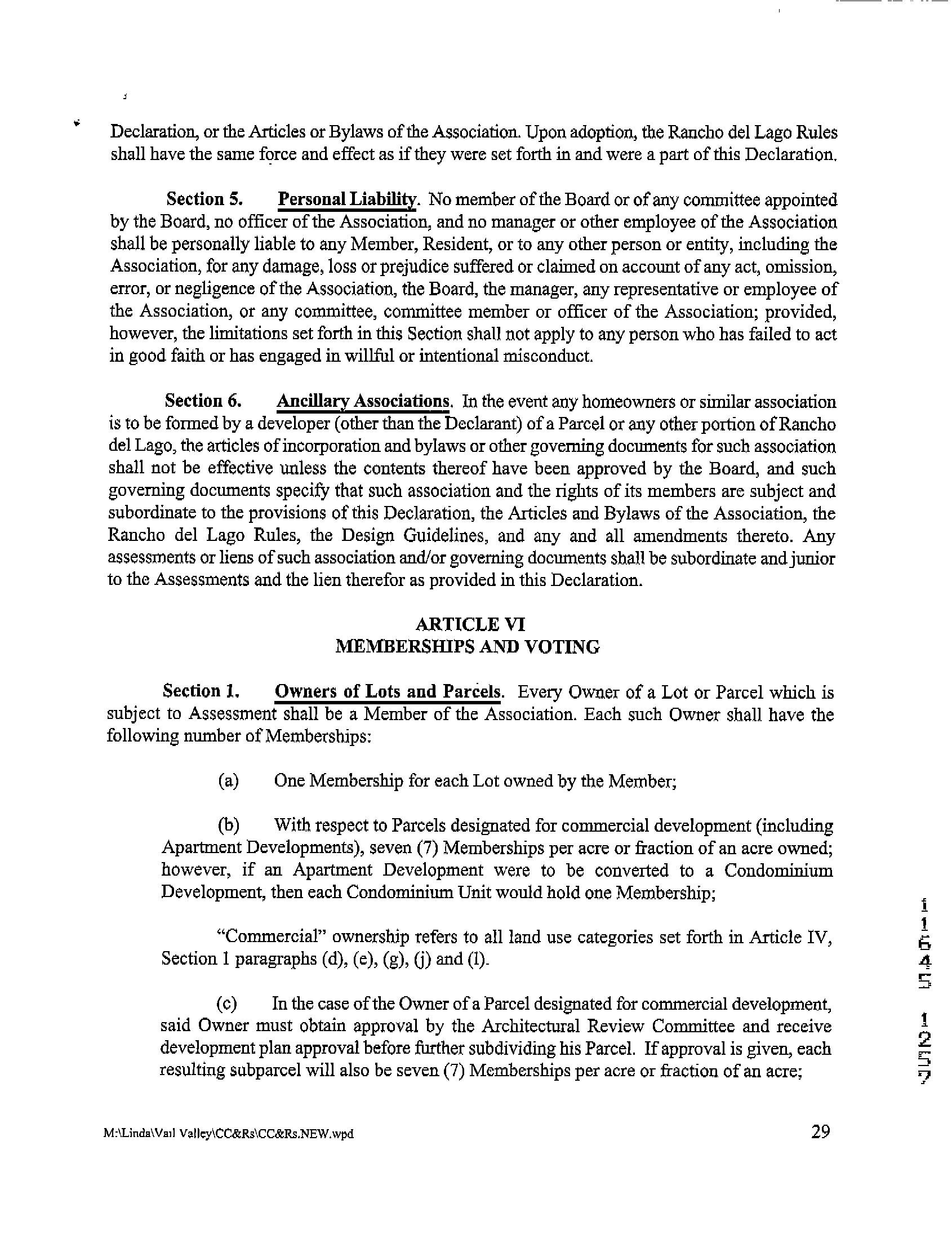 Declaration, or the Articles or Bylaws of the Association. Upon adoption, the Rancho del Lago Rules shall have the same force and effect as if they were set forth in and were a part of this Declaration.

Section 5. Personal Liability. No member of the Board or of any committee appointed by the Board, no officer of the Association, and no manager or other employee of the Association shall be personally liable to any Member, Resident, or to any other person or entity, including the Association, for any damage, loss or prejudice suffered or claimed on account of any act, omission, error, or negligence of the Association, the Board, the manager, any representative or employee of the Association, or any committee, committee member or officer of the Association; provided, however, the limitations set forth in this Section shall not apply to any person who has failed to act in good faith or has engaged in willful or intentional misconduct.

Section 6. Ancillary Associations. In the event any homeowners or similar association is to be formed by a developer (other than the Declarant) of a Parcel or any other portion of Rancho del Lago, the articles of incorporation and bylaws or other governing documents for such association shall not be effective unless the contents thereof have been approved by the Board, and such governing documents specify that such association and the rights of its members are subject and subordinate to the provisions of this Declaration, the Articles and Bylaws of the Association, the Rancho del Lago Rules, the Design Guidelines, and any and all amendments thereto. Any assessments or liens of such association and/or governing documents shall be subordinate and junior to the Assessments and the lien therefor as provided in this Declaration.

ARTICLE VI
MEMBERSHIPS AND VOTING

Section 1. Owners of Lots and Parcels. Every Owner of a Lot or Parcel which is subject to Assessment shall be a Member of the Association. Each such Owner shall have the following number of Memberships:

(a) One Membership for each Lot owned by the Member;

(b) With respect to Parcels designated for commercial development (including Apartment Developments), seven (7) Memberships per acre or fraction of an acre owned; however, if an Apartment Development were to be converted to a Condominium Development, then each Condominium Unit would hold one Membership;

"Commercial" ownership refers to all land use categories set forth in Article IV, Section 1 paragraphs (d), (e), (g), (j) and (l).

(c) In the case of the Owner of a Parcel designated for commercial development, said Owner must obtain approval by the Architectural Review Committee and receive development plan approval before further subdividing his Parcel. If approval is given, each resulting subparcel will also be seven (7) Memberships per acre or fraction of an acre;

11645 1257

M:\Linda\Vail Valley\CC&Rs\CC&Rs.NEW.wpd

29